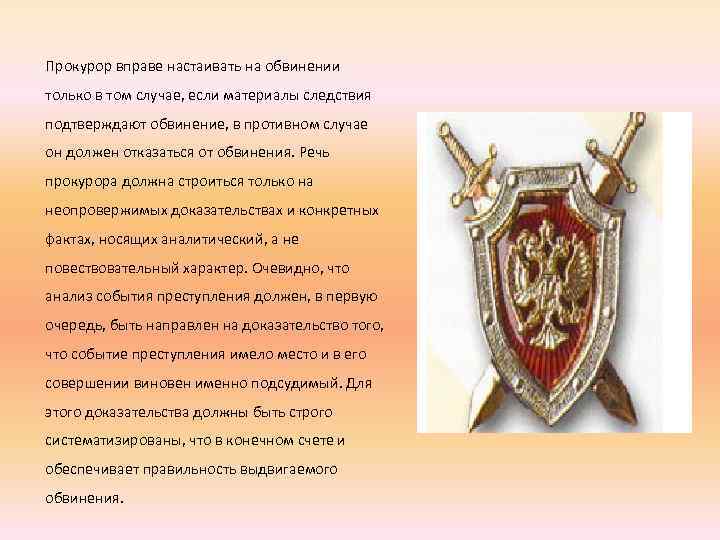 Прокурор вправе настаивать на обвинении только в том случае, если материалы следствия подтверждают обвинение, в противном случае он должен отказаться от обвинения. Речь прокурора должна строиться только на неопровержимых доказательствах и конкретных фактах, носящих аналитический, а не повествовательный характер. Очевидно, что анализ события преступления должен, в первую очередь, быть направлен на доказательство того, что событие преступления имело место и в его совершении виновен именно подсудимый. Для этого доказательства должны быть строго систематизированы, что в конечном счете и обеспечивает правильность выдвигаемого обвинения.